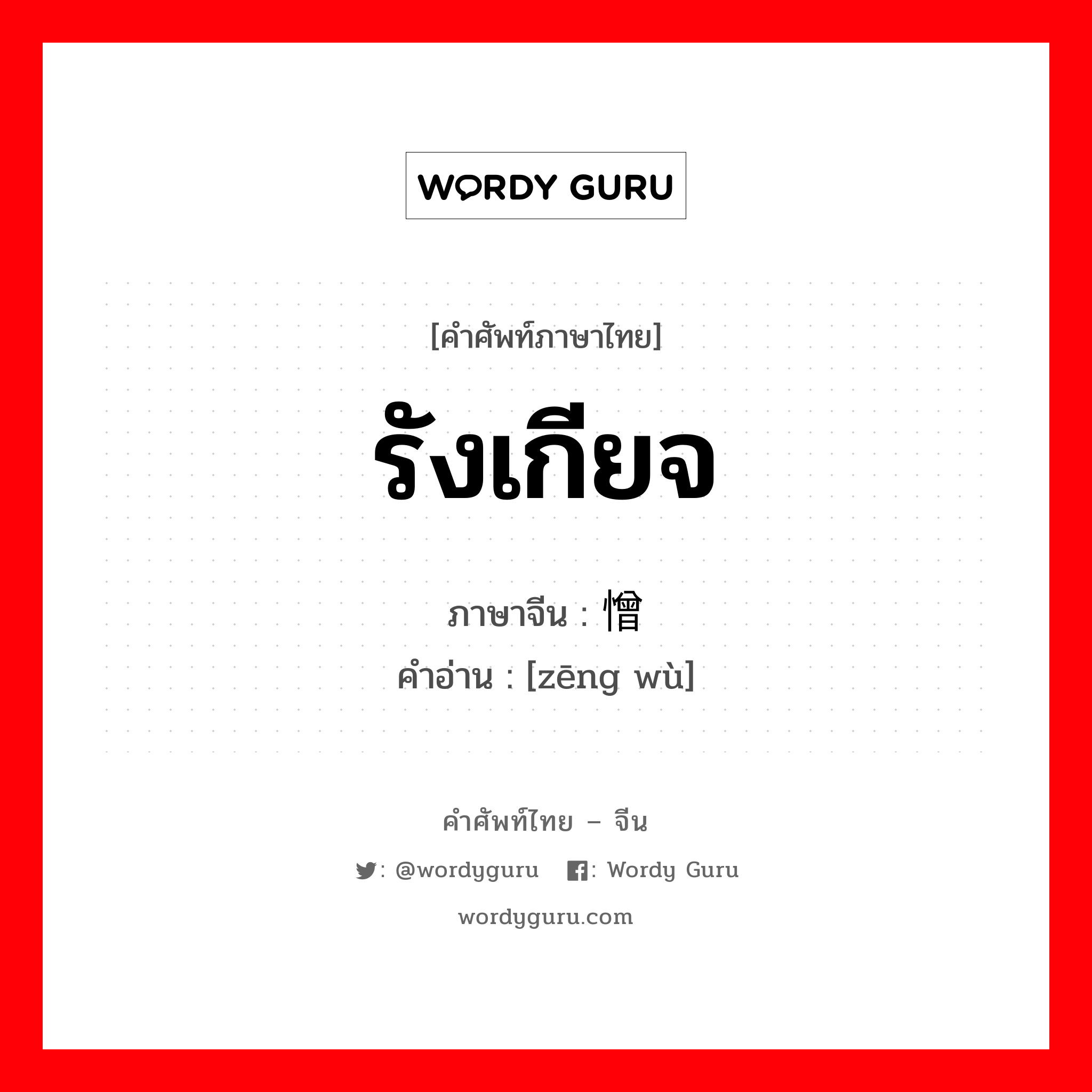 WORDY GURU

[คำศัพท์ภาษาไทย]

รังเกียจ

ภาษาจีน : 憎

คำอ่าน : [zēng wù]

คำศัพท์ไทย – จีน

: @wordyguru : Wordy Guru

wordyguru.com